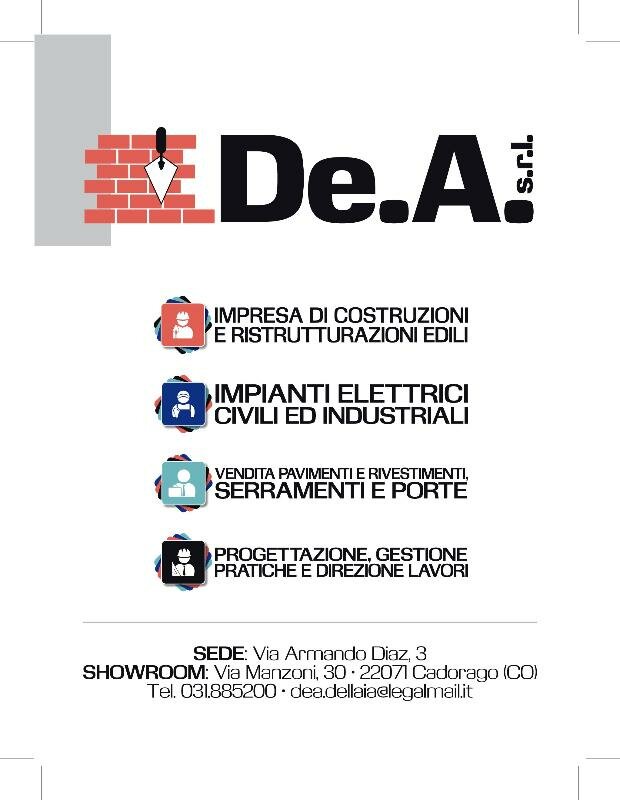 De.A. s.r.l.

IMPRESA DI COSTRUZIONI
E RISTRUTTURAZIONI EDILI

IMPIANTI ELETTRICI
CIVILI ED INDUSTRIALI

VENDITA PAVIMENTI E RIVESTIMENTI,
SERRAMENTI E PORTE

PROGETTAZIONE, GESTIONE
PRATICHE E DIREZIONE LAVORI

SEDE: Via Armando Diaz, 3
SHOWROOM: Via Manzoni, 30 · 22071 Cadorago (CO)
Tel. 031.885200 · dea.dellaia@legalmail.it